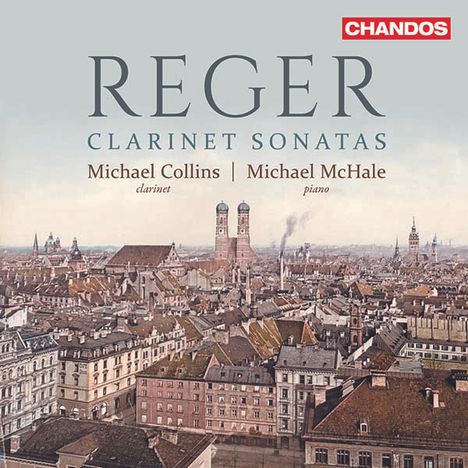 CHANDOS

REGER

CLARINET SONATAS

Michael Collins | Michael McHale
clarinet piano